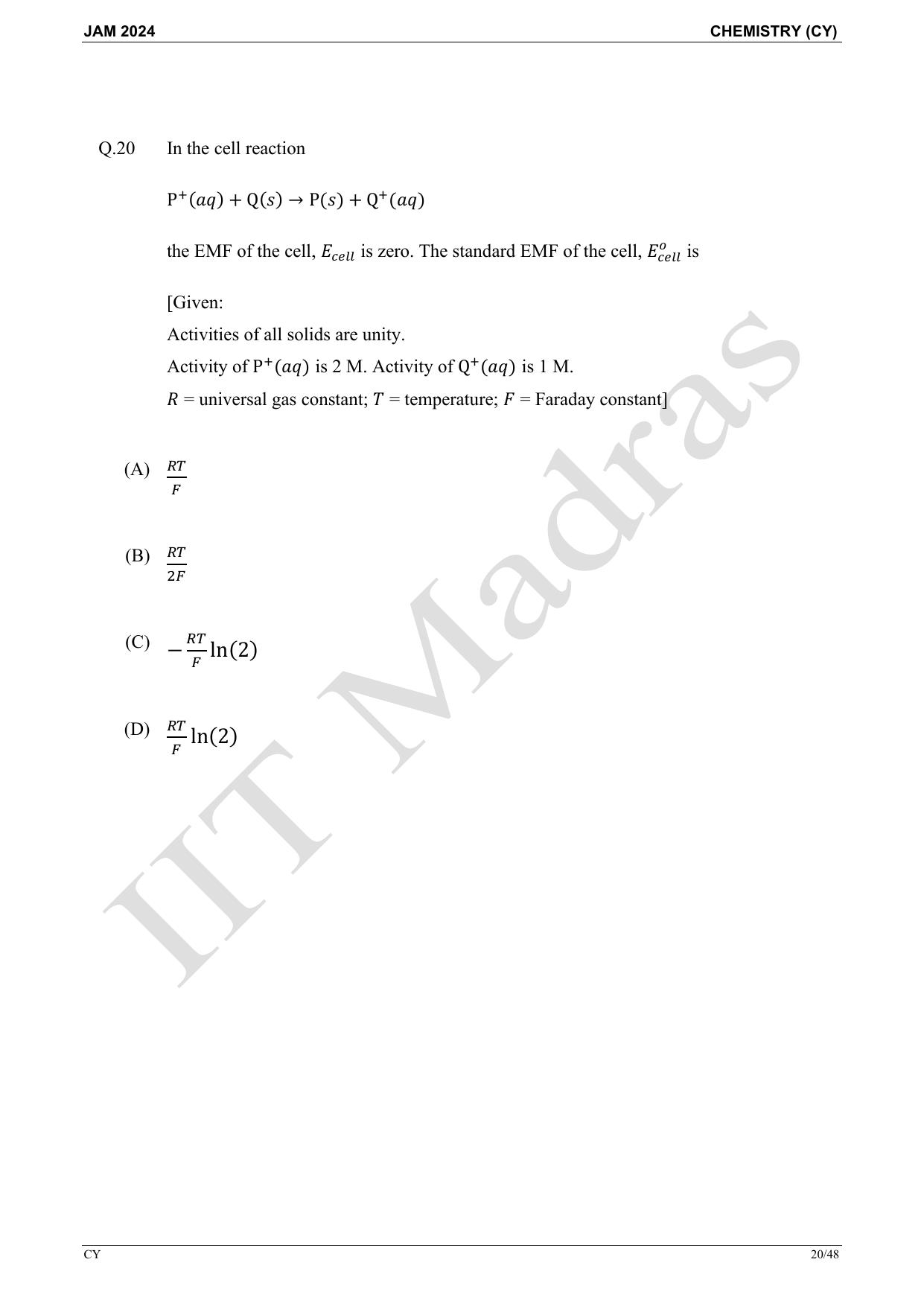 JAM 2024

CHEMISTRY (CY)

Q.20 In the cell reaction

$P^+(aq) + Q(s) \rightarrow P(s) + Q^+(aq)$

the EMF of the cell, $E_{cell}$ is zero. The standard EMF of the cell, $E^o_{cell}$ is

[Given:
Activities of all solids are unity.
Activity of $P^+(aq)$ is 2 M. Activity of $Q^+(aq)$ is 1 M.
$R$ = universal gas constant; $T$ = temperature; $F$ = Faraday constant]

(A) $\frac{RT}{F}$

(B) $\frac{RT}{2F}$

(C) $-\frac{RT}{F}\ln(2)$

(D) $\frac{RT}{F}\ln(2)$

IIT Madras

CY

20/48